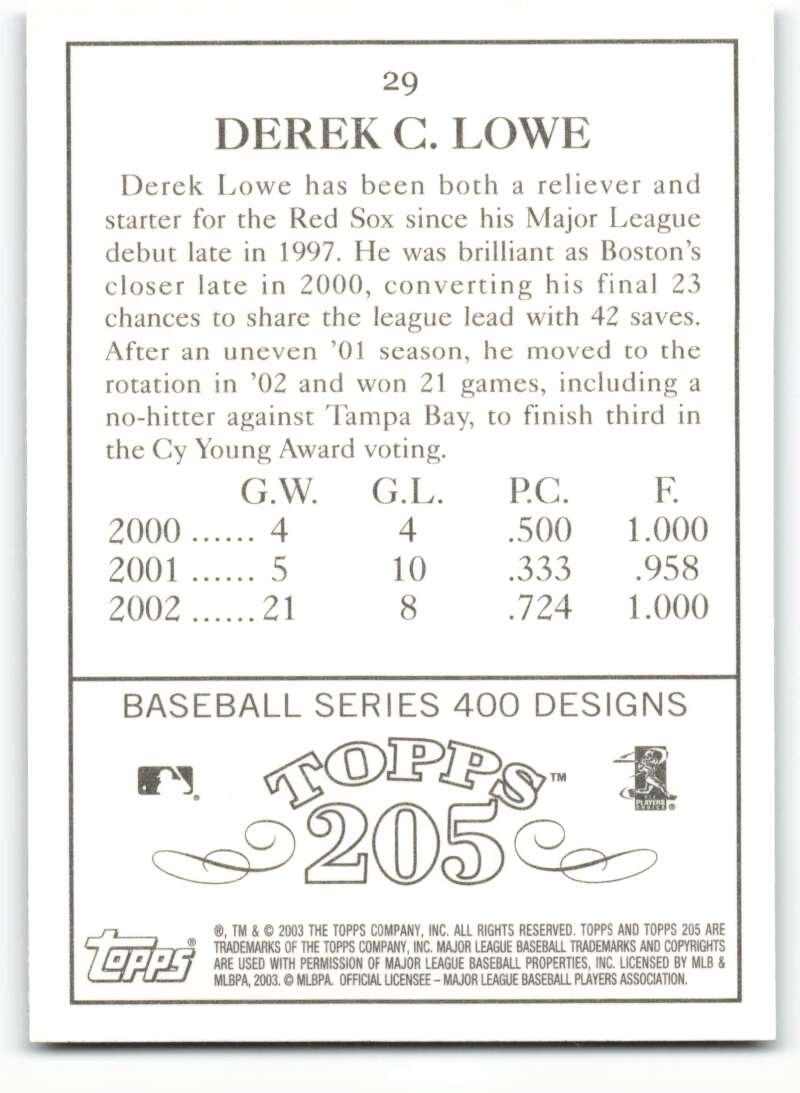 29

DEREK C. LOWE

Derek Lowe has been both a reliever and starter for the Red Sox since his Major League debut late in 1997. He was brilliant as Boston's closer late in 2000, converting his final 23 chances to share the league lead with 42 saves. After an uneven '01 season, he moved to the rotation in '02 and won 21 games, including a no-hitter against Tampa Bay, to finish third in the Cy Young Award voting.

| | G.W. | G.L. | P.C. | F. |
|---|---|---|---|---|
| 2000 | 4 | 4 | .500 | 1.000 |
| 2001 | 5 | 10 | .333 | .958 |
| 2002 | 21 | 8 | .724 | 1.000 |

BASEBALL SERIES 400 DESIGNS

TOPPS™
205

topps®

®, TM & © 2003 THE TOPPS COMPANY, INC. ALL RIGHTS RESERVED. TOPPS AND TOPPS 205 ARE TRADEMARKS OF THE TOPPS COMPANY, INC. MAJOR LEAGUE BASEBALL TRADEMARKS AND COPYRIGHTS ARE USED WITH PERMISSION OF MAJOR LEAGUE BASEBALL PROPERTIES, INC. LICENSED BY MLB & MLBPA, 2003. © MLBPA. OFFICIAL LICENSEE – MAJOR LEAGUE BASEBALL PLAYERS ASSOCIATION.